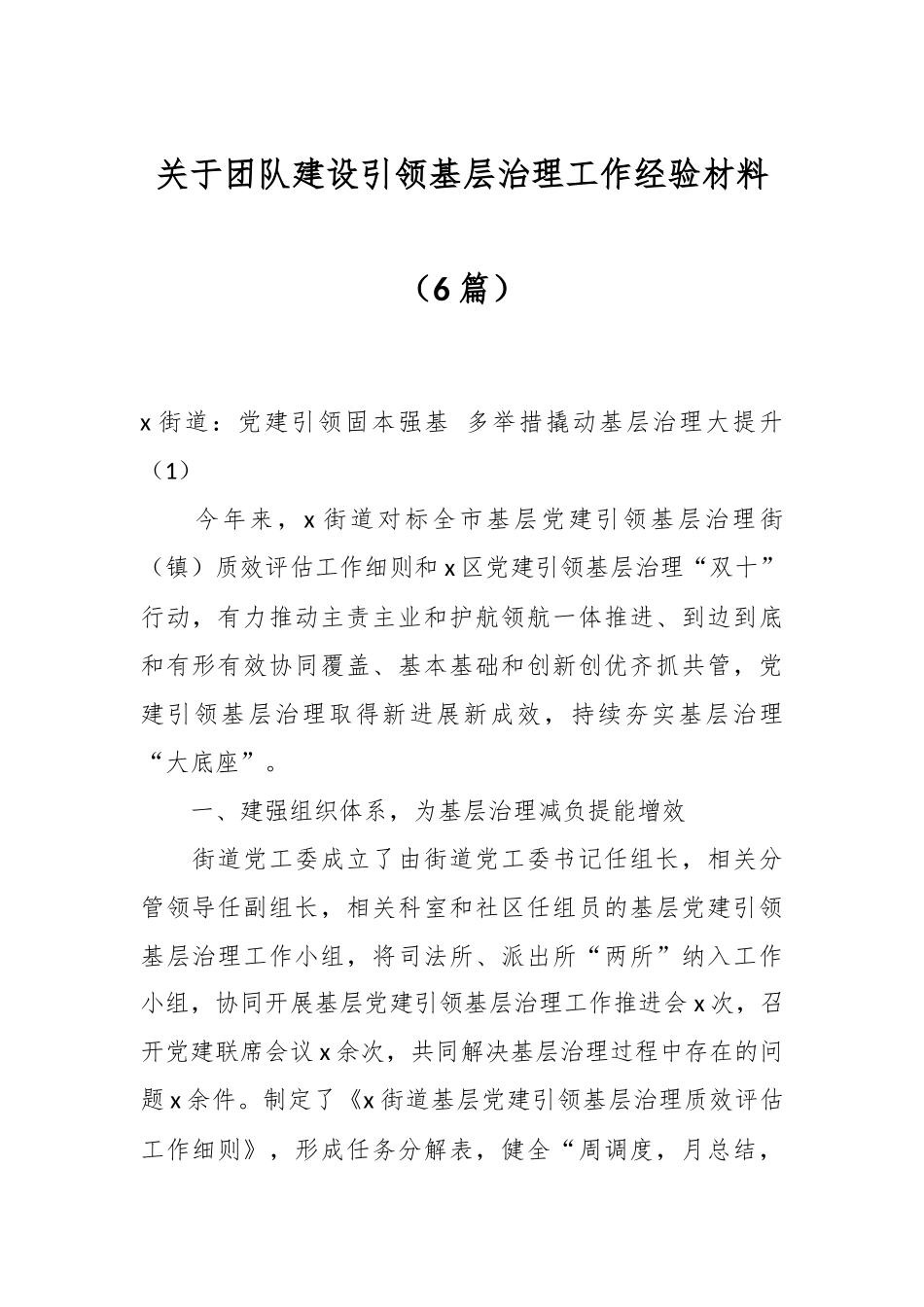 关于团队建设引领基层治理工作经验材料

（6篇）

x街道：党建引领固本强基 多举措撬动基层治理大提升（1）

今年来，x街道对标全市基层党建引领基层治理街（镇）质效评估工作细则和x区党建引领基层治理“双十”行动，有力推动主责主业和护航领航一体推进、到边到底和有形有效协同覆盖、基本基础和创新创优齐抓共管，党建引领基层治理取得新进展新成效，持续夯实基层治理“大底座”。

一、建强组织体系，为基层治理减负提能增效

街道党工委成立了由街道党工委书记任组长，相关分管领导任副组长，相关科室和社区任组员的基层党建引领基层治理工作小组，将司法所、派出所“两所”纳入工作小组，协同开展基层党建引领基层治理工作推进会x次，召开党建联席会议x余次，共同解决基层治理过程中存在的问题x余件。制定了《x街道基层党建引领基层治理质效评估工作细则》，形成任务分解表，健全“周调度，月总结，